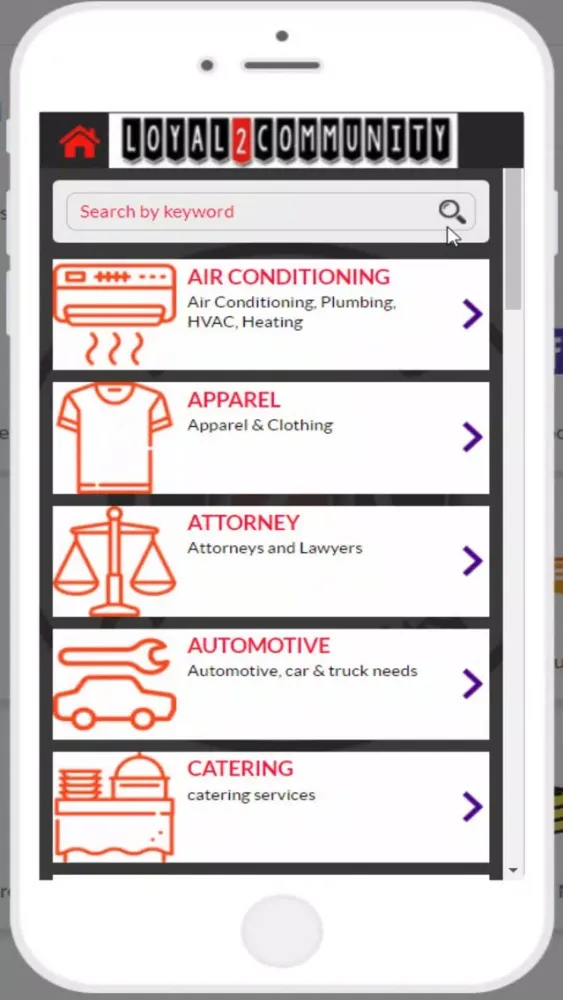 LOYAL2COMMUNITY

Search by keyword

AIR CONDITIONING
Air Conditioning, Plumbing, HVAC, Heating

APPAREL
Apparel & Clothing

ATTORNEY
Attorneys and Lawyers

AUTOMOTIVE
Automotive, car & truck needs

CATERING
catering services